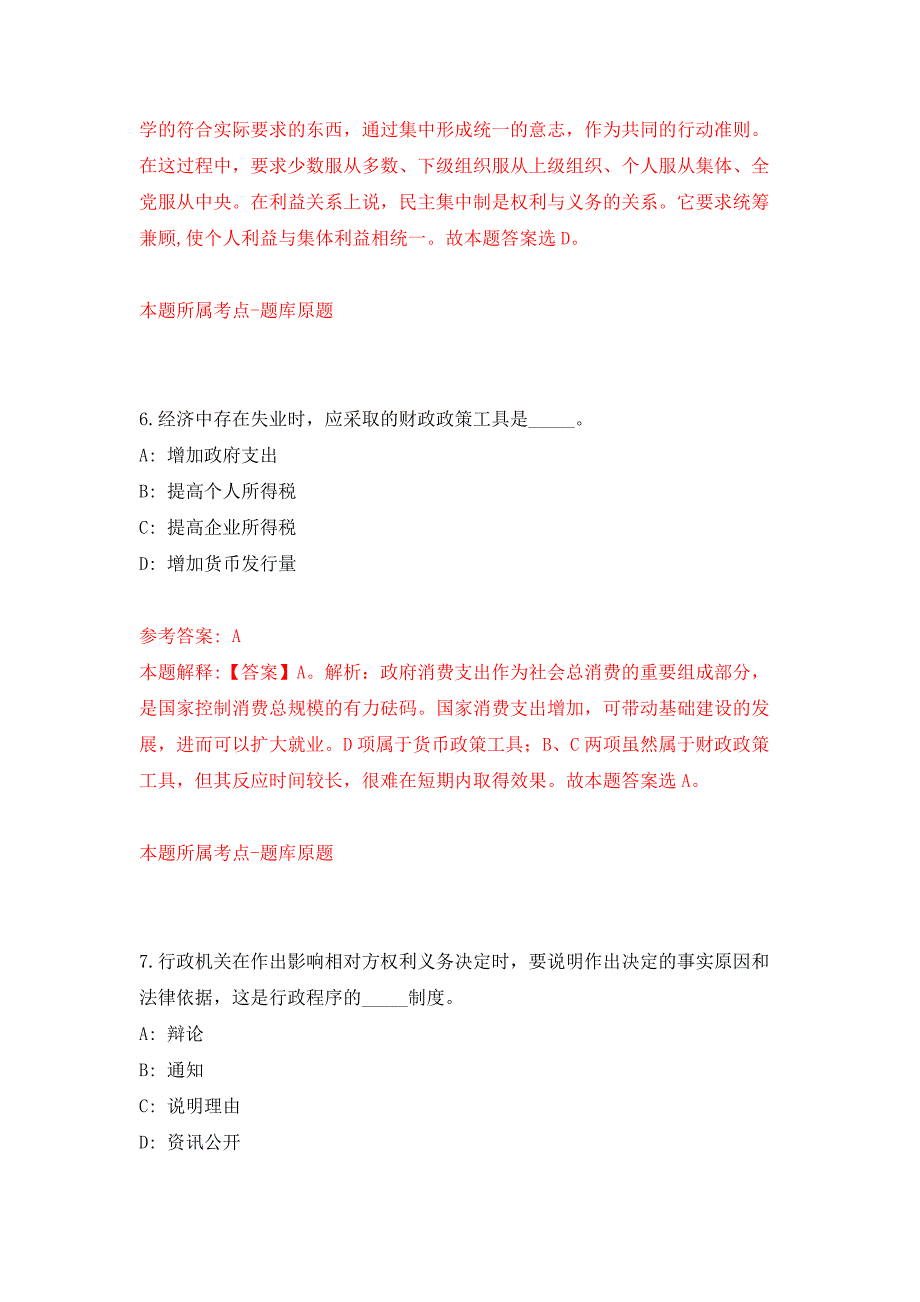 学的符合实际要求的东西，通过集中形成统一的意志，作为共同的行动准则。在这过程中，要求少数服从多数、下级组织服从上级组织、个人服从集体、全党服从中央。在利益关系上说，民主集中制是权利与义务的关系。它要求统筹兼顾,使个人利益与集体利益相统一。故本题答案选 D。

本题所属考点-题库原题

6.经济中存在失业时，应采取的财政政策工具是_____。

A: 增加政府支出

B: 提高个人所得税

C: 提高企业所得税

D: 增加货币发行量

参考答案: A

本题解释:【答案】A。解析：政府消费支出作为社会总消费的重要组成部分，是国家控制消费总规模的有力砝码。国家消费支出增加，可带动基础建设的发展，进而可以扩大就业。D 项属于货币政策工具；B、C 两项虽然属于财政政策工具，但其反应时间较长，很难在短期内取得效果。故本题答案选 A。

本题所属考点-题库原题

7.行政机关在作出影响相对方权利义务决定时，要说明作出决定的事实原因和法律依据，这是行政程序的_____制度。

A: 辩论

B: 通知

C: 说明理由

D: 资讯公开